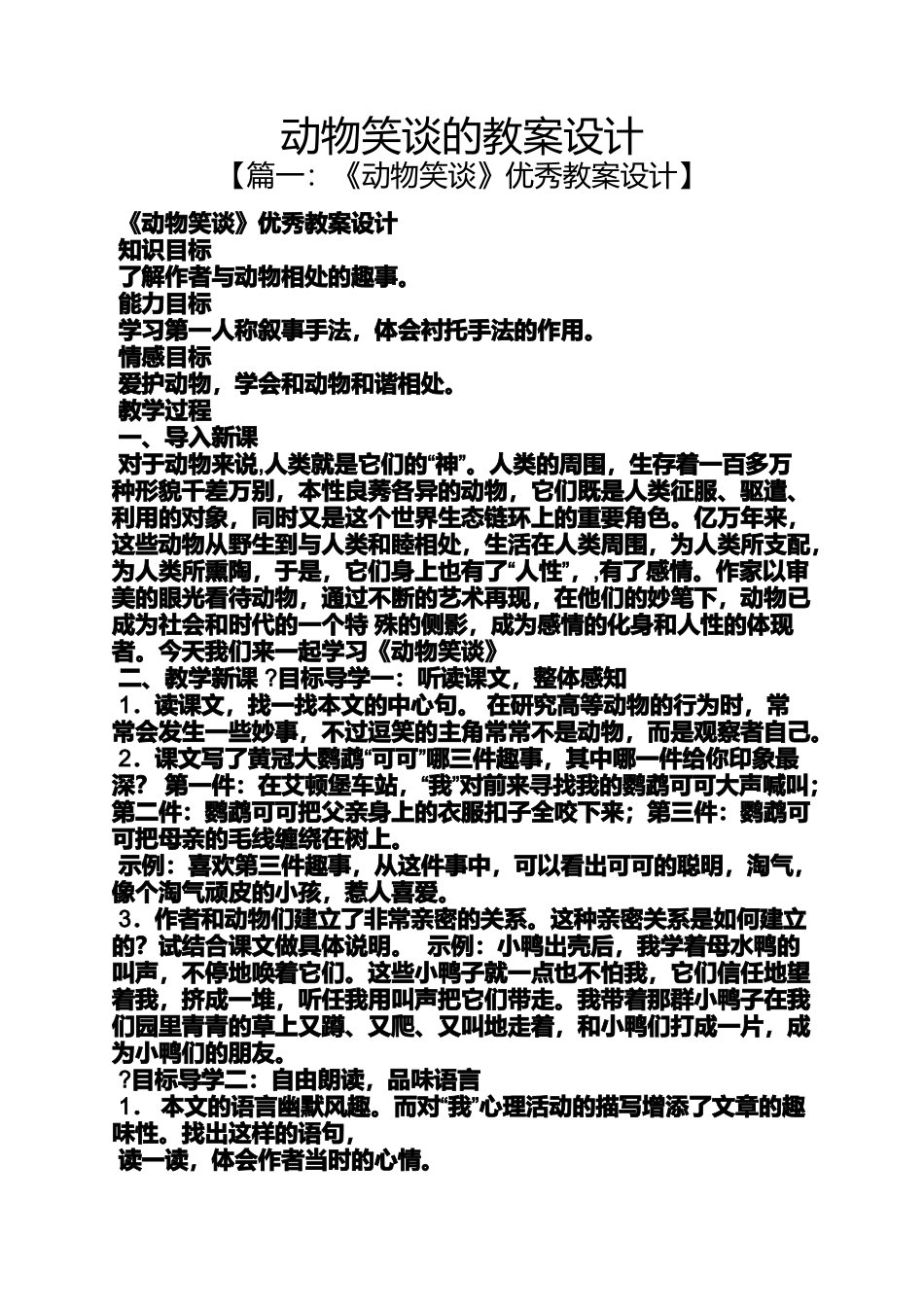 动物笑谈的教案设计
【篇一：《动物笑谈》优秀教案设计】

《动物笑谈》优秀教案设计
知识目标
了解作者与动物相处的趣事。
能力目标
学习第一人称叙事手法，体会衬托手法的作用。
情感目标
爱护动物，学会和动物和谐相处。
教学过程
一、导入新课
对于动物来说,人类就是它们的“神”。人类的周围，生存着一百多万种形貌千差万别，本性良莠各异的动物，它们既是人类征服、驱遣、利用的对象，同时又是这个世界生态链环上的重要角色。亿万年来，这些动物从野生到与人类和睦相处，生活在人类周围，为人类所支配，为人类所熏陶，于是，它们身上也有了“人性”，,有了感情。作家以审美的眼光看待动物，通过不断的艺术再现，在他们的妙笔下，动物已成为社会和时代的一个特 殊的侧影，成为感情的化身和人性的体现者。今天我们来一起学习《动物笑谈》
二、教学新课 ?目标导学一：听读课文，整体感知
1．读课文，找一找本文的中心句。 在研究高等动物的行为时，常常会发生一些妙事，不过逗笑的主角常常不是动物，而是观察者自己。
2．课文写了黄冠大鹦鹉“可可”哪三件趣事，其中哪一件给你印象最深？ 第一件：在艾顿堡车站，“我”对前来寻找我的鹦鹉可可大声喊叫；第二件：鹦鹉可可把父亲身上的衣服扣子全咬下来；第三件：鹦鹉可可把母亲的毛线缠绕在树上。
示例：喜欢第三件趣事，从这件事中，可以看出可可的聪明，淘气，像个淘气顽皮的小孩，惹人喜爱。
3．作者和动物们建立了非常亲密的关系。这种亲密关系是如何建立的？试结合课文做具体说明。 示例：小鸭出壳后，我学着母水鸭的叫声，不停地唤着它们。这些小鸭子就一点也不怕我，它们信任地望着我，挤成一堆，听任我用叫声把它们带走。我带着那群小鸭子在我们园里青青的草上又蹲、又爬、又叫地走着，和小鸭们打成一片，成为小鸭们的朋友。
?目标导学二：自由朗读，品味语言
1． 本文的语言幽默风趣。而对“我”心理活动的描写增添了文章的趣味性。找出这样的语句，
读一读，体会作者当时的心情。